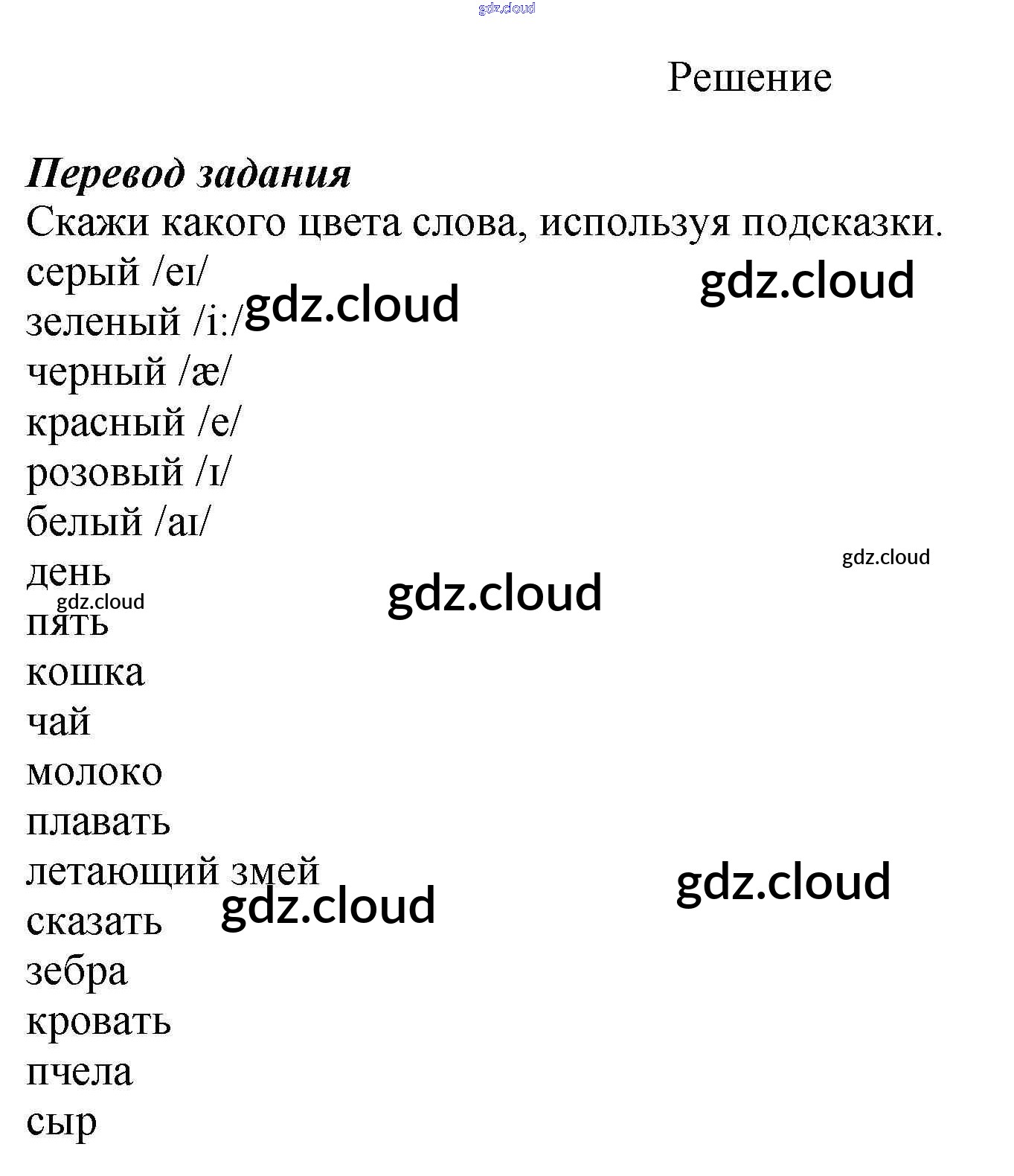 Решение

Перевод задания

Скажи какого цвета слова, используя подсказки.

серый /eɪ/
зеленый /i:/
черный /æ/
красный /e/
розовый /ɪ/
белый /aɪ/
день
пять
кошка
чай
молоко
плавать
летающий змей
сказать
зебра
кровать
пчела
сыр

gdz.cloud